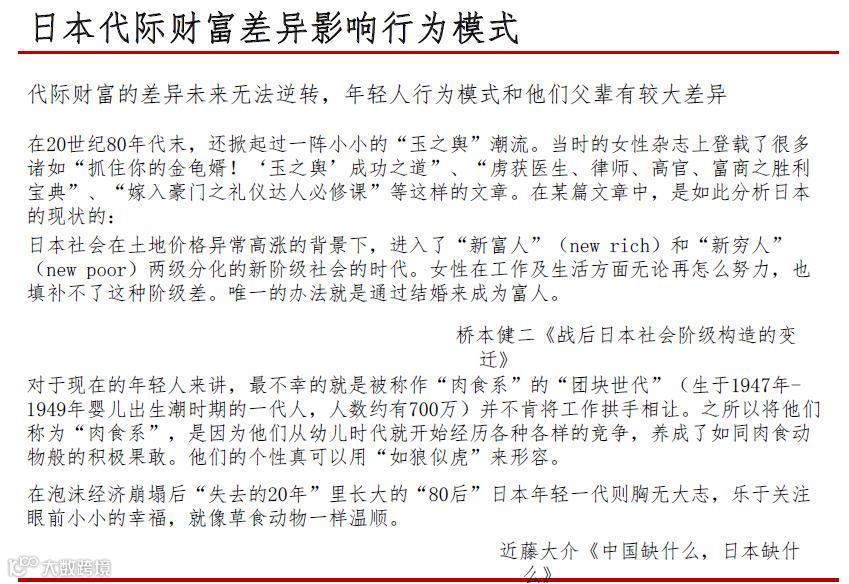 日本代际财富差异影响行为模式

代际财富的差异未来无法逆转，年轻人行为模式和他们父辈有较大差异

在20世纪80年代末，还掀起过一阵小小的“玉之舆”潮流。当时的女性杂志上登载了很多诸如“抓住你的金龟婿！‘玉之舆’成功之道”、“虏获医生、律师、高官、富商之胜利宝典”、“嫁入豪门之礼仪达人必修课”等这样的文章。在某篇文章中，是如此分析日本的现状的：

日本社会在土地价格异常高涨的背景下，进入了“新富人”（new rich）和“新穷人”（new poor）两级分化的新阶级社会的时代。女性在工作及生活方面无论再怎么努力，也填补不了这种阶级差。唯一的办法就是通过结婚来成为富人。

桥本健二《战后日本社会阶级构造的变迁》

对于现在的年轻人来讲，最不幸的就是被称作“肉食系”的“团块世代”（生于1947年-1949年婴儿出生潮时期的一代人，人数约有700万）并不肯将工作拱手相让。之所以将他们称为“肉食系”，是因为他们从幼儿时代就开始经历各种各样的竞争，养成了如同肉食动物般的积极果敢。他们的个性真可以用“如狼似虎”来形容。

在泡沫经济崩塌后“失去的20年”里长大的“80后”日本年轻一代则胸无大志，乐于关注眼前小小的幸福，就像草食动物一样温顺。

近藤大介《中国缺什么，日本缺什么》

大数跨境